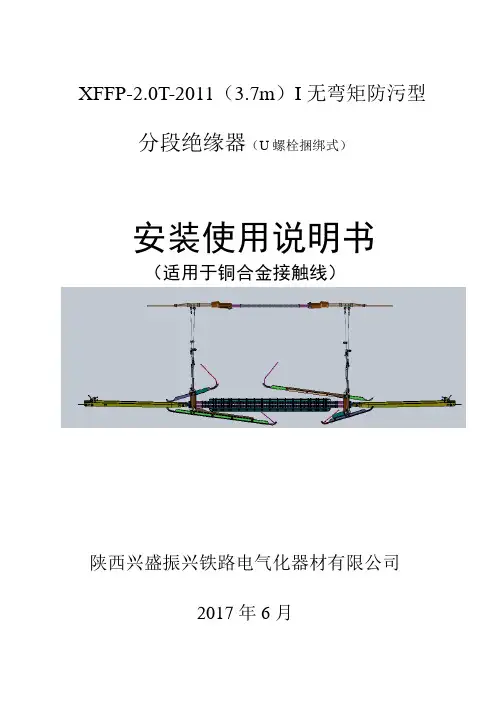 XFFP-2.0T-2011（3.7m）I无弯矩防污型

分段绝缘器（U螺栓捆绑式）

安装使用说明书

（适用于铜合金接触线）

陕西兴盛振兴铁路电气化器材有限公司

2017年6月